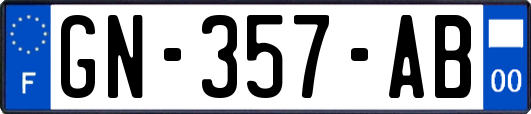 F
GN-357-AB
00